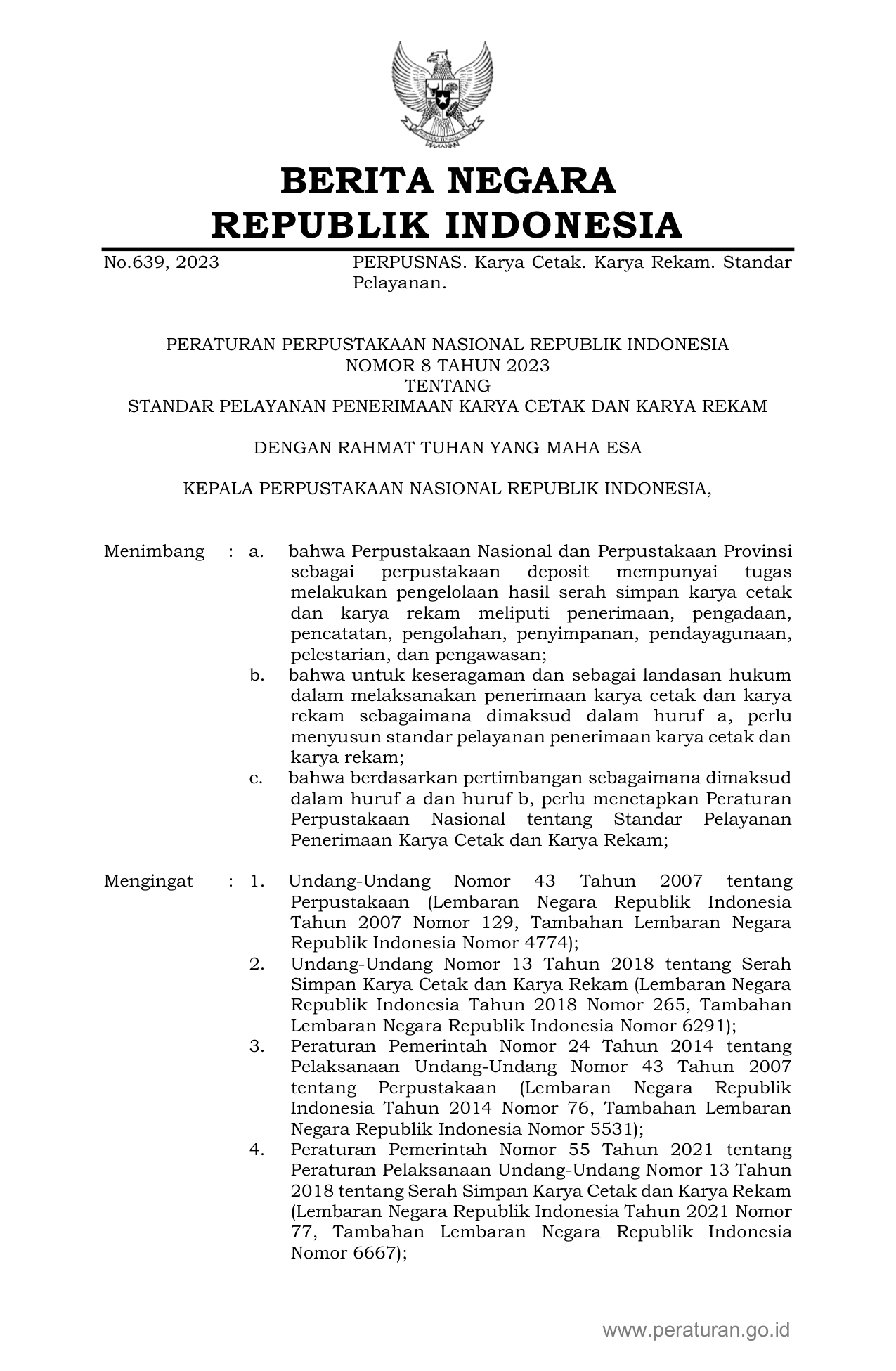 BERITA NEGARA
REPUBLIK INDONESIA

No.639, 2023 PERPUSNAS. Karya Cetak. Karya Rekam. Standar Pelayanan.

PERATURAN PERPUSTAKAAN NASIONAL REPUBLIK INDONESIA
NOMOR 8 TAHUN 2023
TENTANG
STANDAR PELAYANAN PENERIMAAN KARYA CETAK DAN KARYA REKAM

DENGAN RAHMAT TUHAN YANG MAHA ESA

KEPALA PERPUSTAKAAN NASIONAL REPUBLIK INDONESIA,

Menimbang : a. bahwa Perpustakaan Nasional dan Perpustakaan Provinsi sebagai perpustakaan deposit mempunyai tugas melakukan pengelolaan hasil serah simpan karya cetak dan karya rekam meliputi penerimaan, pengadaan, pencatatan, pengolahan, penyimpanan, pendayagunaan, pelestarian, dan pengawasan;
b. bahwa untuk keseragaman dan sebagai landasan hukum dalam melaksanakan penerimaan karya cetak dan karya rekam sebagaimana dimaksud dalam huruf a, perlu menyusun standar pelayanan penerimaan karya cetak dan karya rekam;
c. bahwa berdasarkan pertimbangan sebagaimana dimaksud dalam huruf a dan huruf b, perlu menetapkan Peraturan Perpustakaan Nasional tentang Standar Pelayanan Penerimaan Karya Cetak dan Karya Rekam;

Mengingat : 1. Undang-Undang Nomor 43 Tahun 2007 tentang Perpustakaan (Lembaran Negara Republik Indonesia Tahun 2007 Nomor 129, Tambahan Lembaran Negara Republik Indonesia Nomor 4774);
2. Undang-Undang Nomor 13 Tahun 2018 tentang Serah Simpan Karya Cetak dan Karya Rekam (Lembaran Negara Republik Indonesia Tahun 2018 Nomor 265, Tambahan Lembaran Negara Republik Indonesia Nomor 6291);
3. Peraturan Pemerintah Nomor 24 Tahun 2014 tentang Pelaksanaan Undang-Undang Nomor 43 Tahun 2007 tentang Perpustakaan (Lembaran Negara Republik Indonesia Tahun 2014 Nomor 76, Tambahan Lembaran Negara Republik Indonesia Nomor 5531);
4. Peraturan Pemerintah Nomor 55 Tahun 2021 tentang Peraturan Pelaksanaan Undang-Undang Nomor 13 Tahun 2018 tentang Serah Simpan Karya Cetak dan Karya Rekam (Lembaran Negara Republik Indonesia Tahun 2021 Nomor 77, Tambahan Lembaran Negara Republik Indonesia Nomor 6667);

www.peraturan.go.id